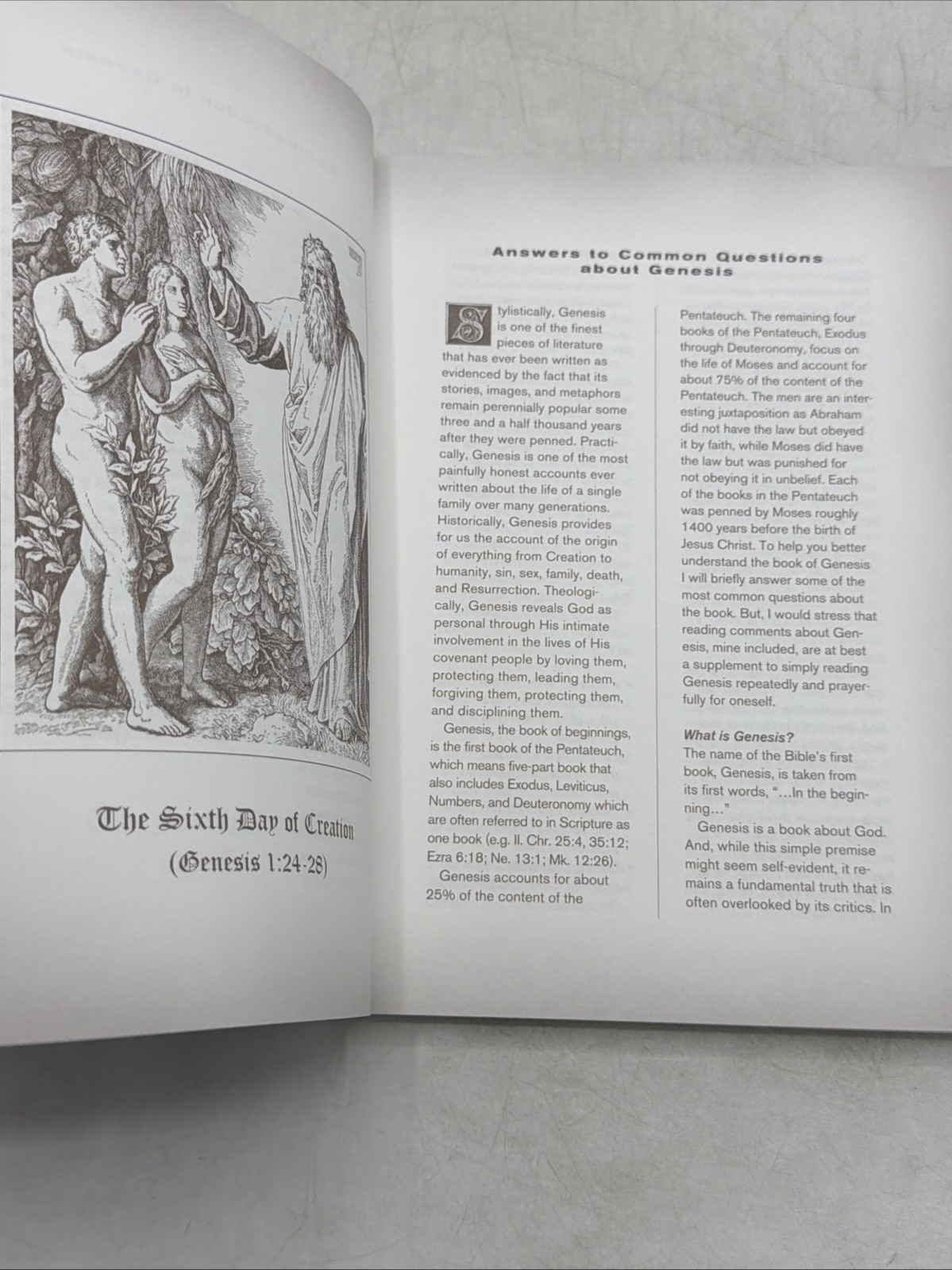 The Sixth Day of Creation
(Genesis 1:24-28)

Answers to Common Questions about Genesis

Stylistically, Genesis is one of the finest pieces of literature that has ever been written as evidenced by the fact that its stories, images, and metaphors remain perennially popular some three and a half thousand years after they were penned. Practically, Genesis is one of the most painfully honest accounts ever written about the life of a single family over many generations. Historically, Genesis provides for us the account of the origin of everything from Creation to humanity, sin, sex, family, death, and Resurrection. Theologically, Genesis reveals God as personal through His intimate involvement in the lives of His covenant people by loving them, protecting them, leading them, forgiving them, protecting them, and disciplining them.

Genesis, the book of beginnings, is the first book of the Pentateuch, which means five-part book that also includes Exodus, Leviticus, Numbers, and Deuteronomy which are often referred to in Scripture as one book (e.g. II. Chr. 25:4, 35:12; Ezra 6:18; Ne. 13:1; Mk. 12:26).

Genesis accounts for about 25% of the content of the Pentateuch. The remaining four books of the Pentateuch, Exodus through Deuteronomy, focus on the life of Moses and account for about 75% of the content of the Pentateuch. The men are an interesting juxtaposition as Abraham did not have the law but obeyed it by faith, while Moses did have the law but was punished for not obeying it in unbelief. Each of the books in the Pentateuch was penned by Moses roughly 1400 years before the birth of Jesus Christ. To help you better understand the book of Genesis I will briefly answer some of the most common questions about the book. But, I would stress that reading comments about Genesis, mine included, are at best a supplement to simply reading Genesis repeatedly and prayerfully for oneself.

What is Genesis?
The name of the Bible's first book, Genesis, is taken from its first words, "...In the beginning..."

Genesis is a book about God. And, while this simple premise might seem self-evident, it remains a fundamental truth that is often overlooked by its critics. In